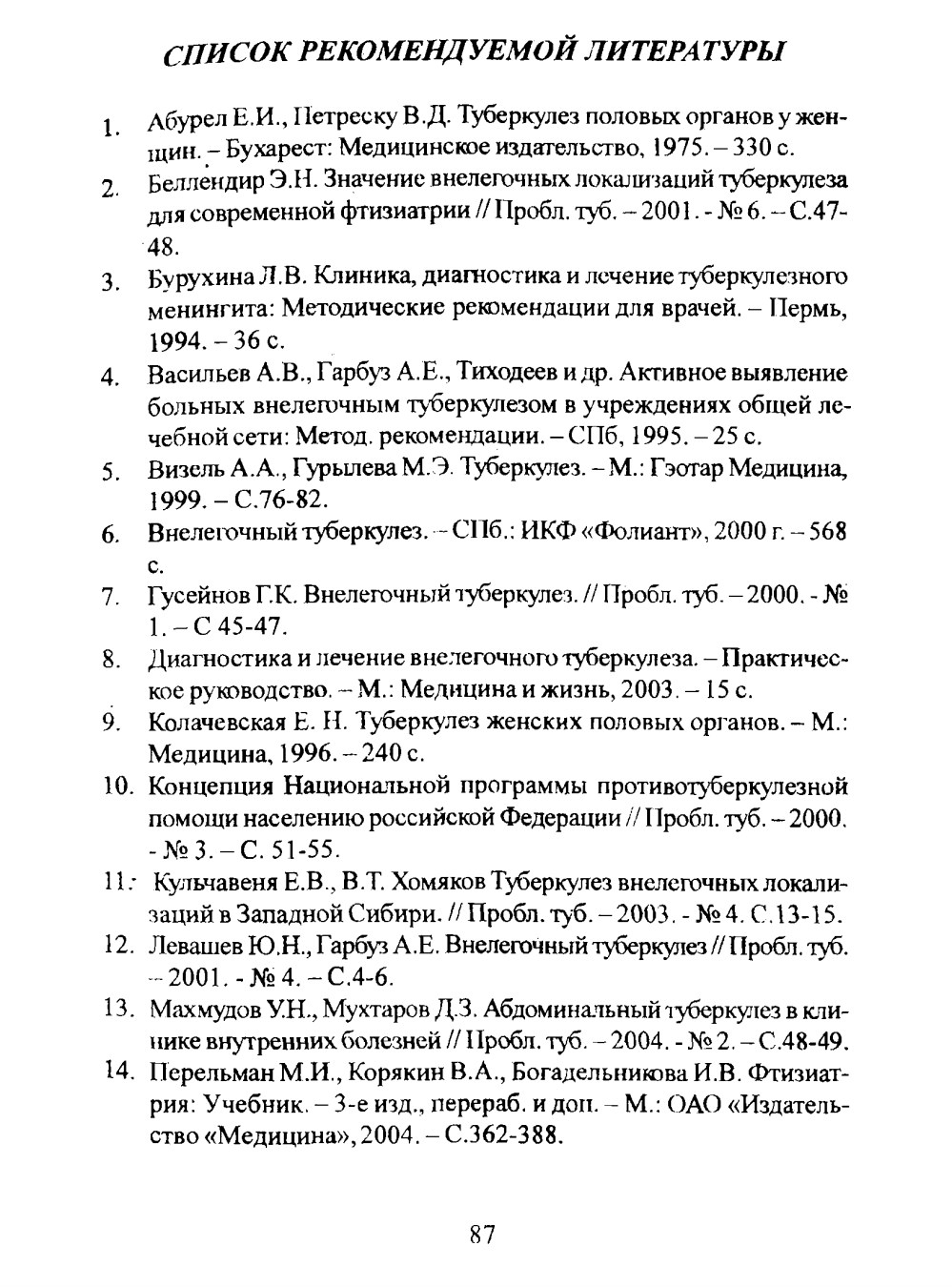 СПИСОК РЕКОМЕНДУЕМОЙ ЛИТЕРАТУРЫ

1. Абурел Е.И., Петреску В.Д. Туберкулез половых органов у женщин. – Бухарест: Медицинское издательство, 1975. – 330 с.

2. Беллендир Э.Н. Значение внелегочных локализаций туберкулеза для современной фтизиатрии // Пробл. туб. – 2001. - № 6. – С.47-48.

3. Бурухина Л.В. Клиника, диагностика и лечение туберкулезного менингита: Методические рекомендации для врачей. – Пермь, 1994. – 36 с.

4. Васильев А.В., Гарбуз А.Е., Тиходеев и др. Активное выявление больных внелегочным туберкулезом в учреждениях общей лечебной сети: Метод. рекомендации. – СПб, 1995. – 25 с.

5. Визель А.А., Гурылева М.Э. Туберкулез. – М.: Гэотар Медицина, 1999. – С.76-82.

6. Внелегочный туберкулез. – СПб.: ИКФ «Фолиант», 2000 г. – 568 с.

7. Гусейнов Г.К. Внелегочный туберкулез. // Пробл. туб. – 2000. - № 1. – С 45-47.

8. Диагностика и лечение внелегочного туберкулеза. – Практическое руководство. – М.: Медицина и жизнь, 2003. – 15 с.

9. Колачевская Е. Н. Туберкулез женских половых органов. – М.: Медицина, 1996. – 240 с.

10. Концепция Национальной программы противотуберкулезной помощи населению российской Федерации // Пробл. туб. – 2000. - № 3. – С. 51-55.

11. Кульчавеня Е.В., В.Т. Хомяков Туберкулез внелегочных локализаций в Западной Сибири. // Пробл. туб. – 2003. - № 4. С.13-15.

12. Левашев Ю.Н., Гарбуз А.Е. Внелегочный туберкулез // Пробл. туб. – 2001. - № 4. – С.4-6.

13. Махмудов У.Н., Мухтаров Д.З. Абдоминальный туберкулез в клинике внутренних болезней // Пробл. туб. – 2004. - № 2. – С.48-49.

14. Перельман М.И., Корякин В.А., Богадельникова И.В. Фтизиатрия: Учебник. – 3-е изд., перераб. и доп. – М.: ОАО «Издательство «Медицина», 2004. – С.362-388.

87